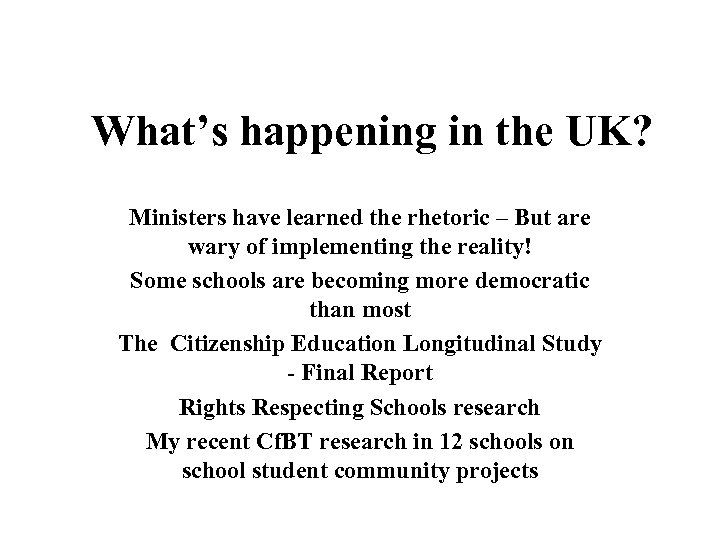 What's happening in the UK?

Ministers have learned the rhetoric – But are wary of implementing the reality!

Some schools are becoming more democratic than most

The Citizenship Education Longitudinal Study - Final Report

Rights Respecting Schools research

My recent CfBT research in 12 schools on school student community projects